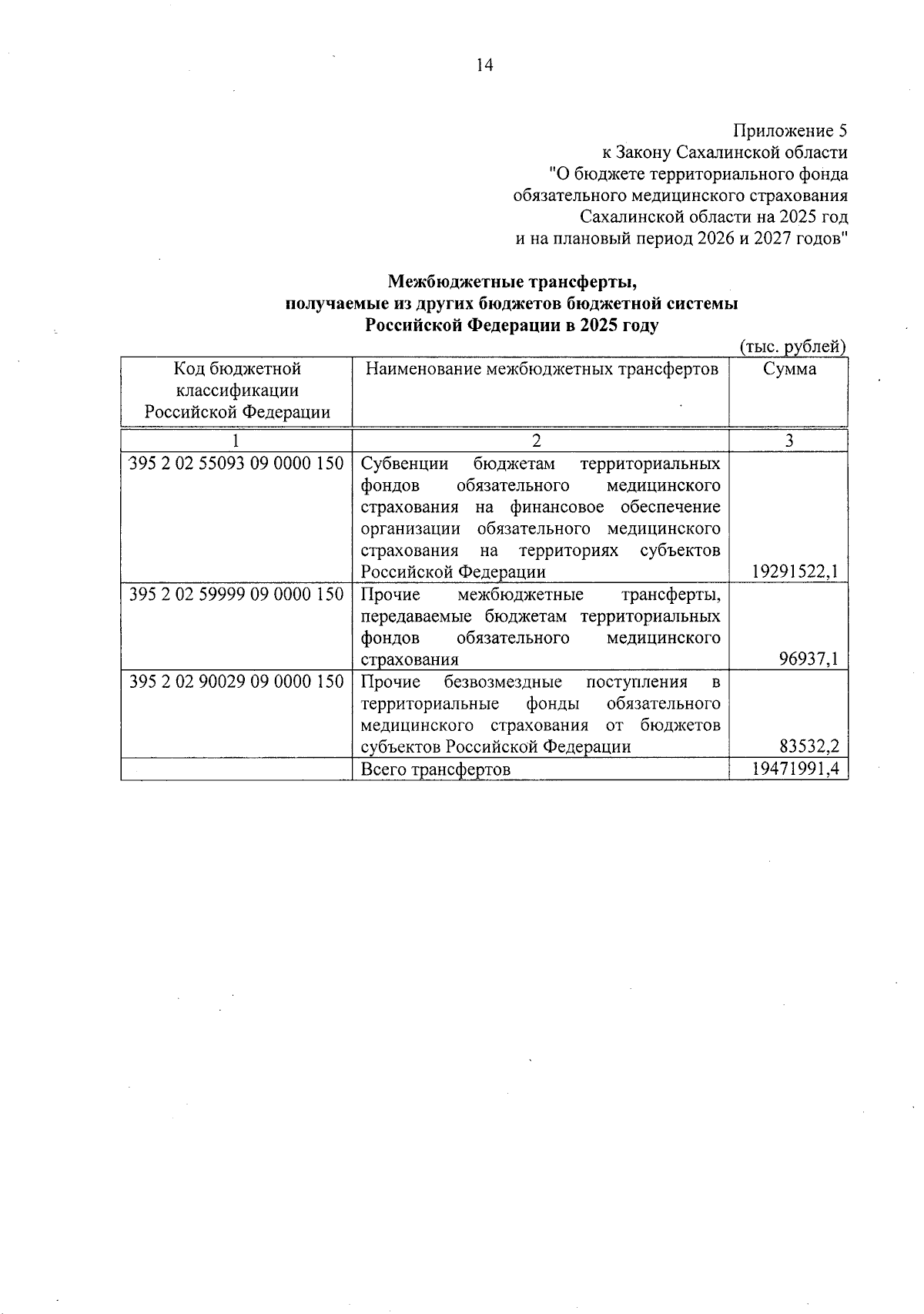 14

Приложение 5
к Закону Сахалинской области
"О бюджете территориального фонда обязательного медицинского страхования Сахалинской области на 2025 год и на плановый период 2026 и 2027 годов"

Межбюджетные трансферты,
получаемые из других бюджетов бюджетной системы Российской Федерации в 2025 году

(тыс. рублей)

| Код бюджетной классификации Российской Федерации | Наименование межбюджетных трансфертов | Сумма |
|---|---|---|
| 1 | 2 | 3 |
| 395 2 02 55093 09 0000 150 | Субвенции бюджетам территориальных фондов обязательного медицинского страхования на финансовое обеспечение организации обязательного медицинского страхования на территориях субъектов Российской Федерации | 19291522,1 |
| 395 2 02 59999 09 0000 150 | Прочие межбюджетные трансферты, передаваемые бюджетам территориальных фондов обязательного медицинского страхования | 96937,1 |
| 395 2 02 90029 09 0000 150 | Прочие безвозмездные поступления в территориальные фонды обязательного медицинского страхования от бюджетов субъектов Российской Федерации | 83532,2 |
| | Всего трансфертов | 19471991,4 |